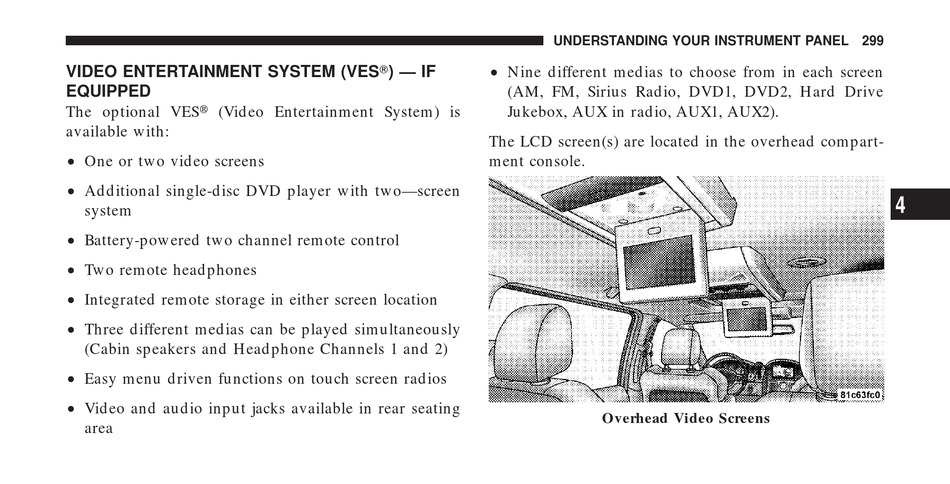 UNDERSTANDING YOUR INSTRUMENT PANEL 299

VIDEO ENTERTAINMENT SYSTEM (VES®) — IF EQUIPPED

The optional VES® (Video Entertainment System) is available with:

• One or two video screens

• Additional single-disc DVD player with two—screen system

• Battery-powered two channel remote control

• Two remote headphones

• Integrated remote storage in either screen location

• Three different medias can be played simultaneously (Cabin speakers and Headphone Channels 1 and 2)

• Easy menu driven functions on touch screen radios

• Video and audio input jacks available in rear seating area

• Nine different medias to choose from in each screen (AM, FM, Sirius Radio, DVD1, DVD2, Hard Drive Jukebox, AUX in radio, AUX1, AUX2).

The LCD screen(s) are located in the overhead compartment console.

81c63fc0

Overhead Video Screens

4